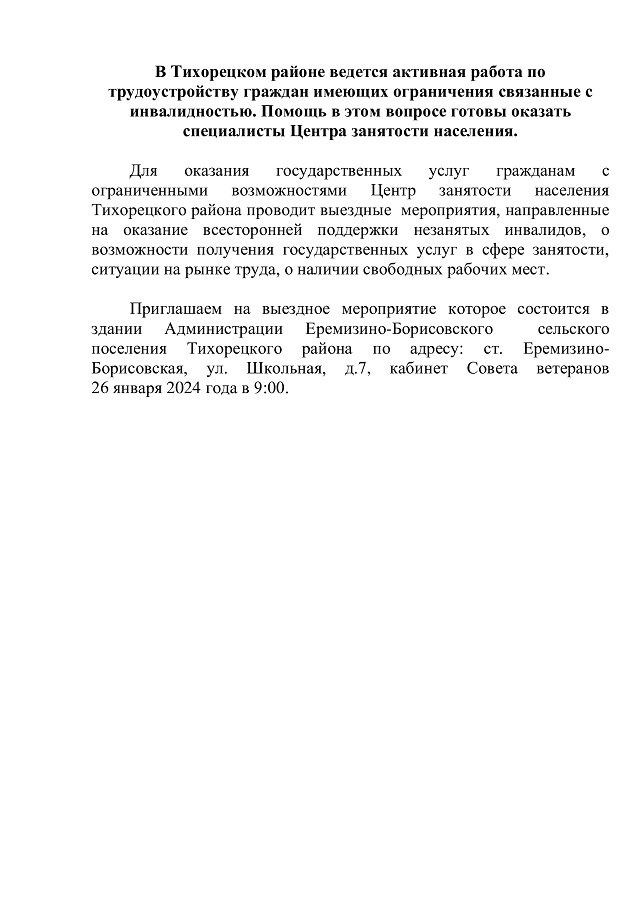 В Тихорецком районе ведется активная работа по трудоустройству граждан имеющих ограничения связанные с инвалидностью. Помощь в этом вопросе готовы оказать специалисты Центра занятости населения.

Для оказания государственных услуг гражданам с ограниченными возможностями Центр занятости населения Тихорецкого района проводит выездные мероприятия, направленные на оказание всесторонней поддержки незанятых инвалидов, о возможности получения государственных услуг в сфере занятости, ситуации на рынке труда, о наличии свободных рабочих мест.

Приглашаем на выездное мероприятие которое состоится в здании Администрации Еремизино-Борисовского сельского поселения Тихорецкого района по адресу: ст. Еремизино-Борисовская, ул. Школьная, д.7, кабинет Совета ветеранов 26 января 2024 года в 9:00.